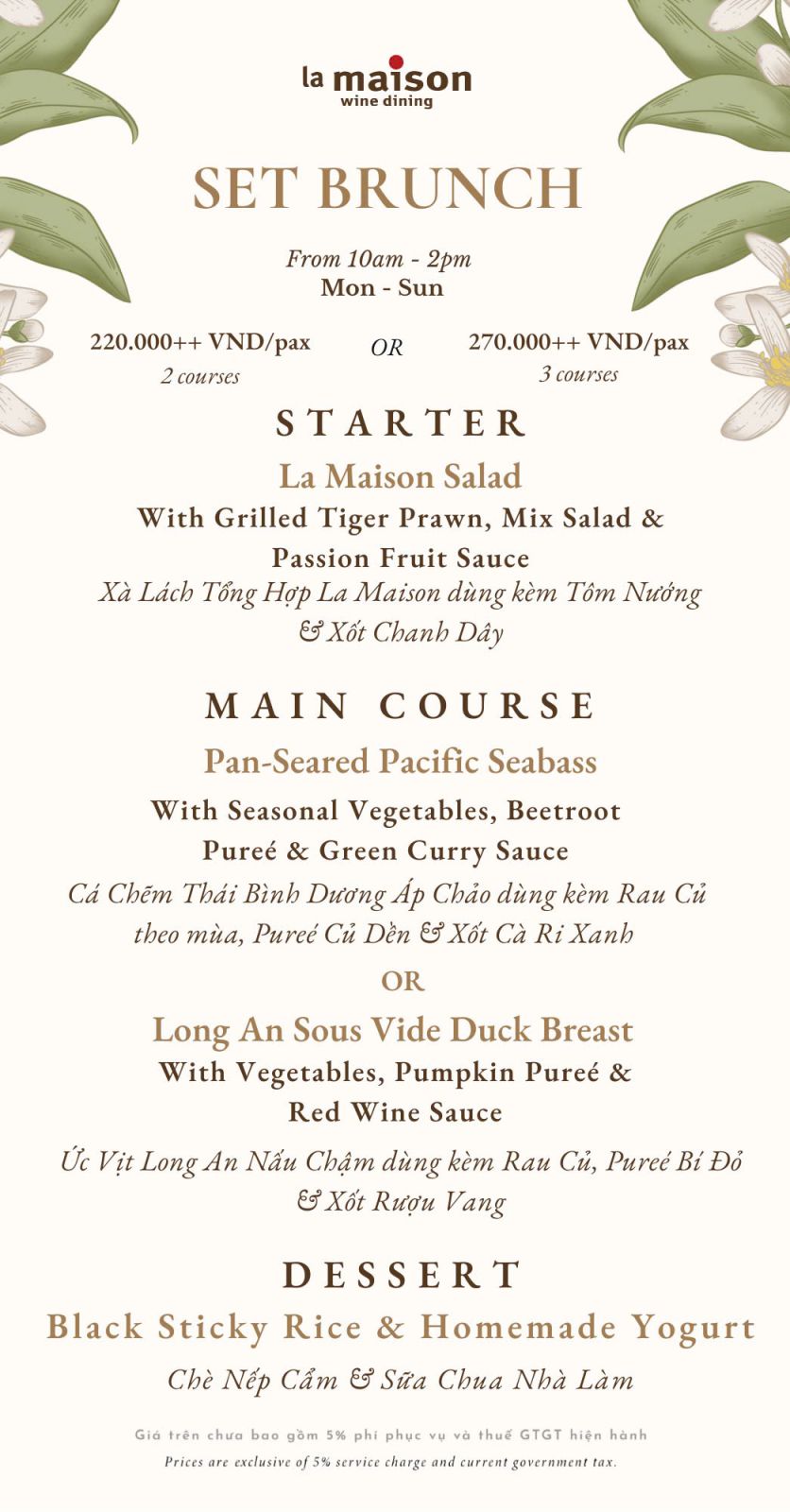 la maison
wine dining

SET BRUNCH

From 10am - 2pm
Mon - Sun

220.000++ VND/pax
2 courses

OR

270.000++ VND/pax
3 courses

STARTER

La Maison Salad
With Grilled Tiger Prawn, Mix Salad & Passion Fruit Sauce
Xà Lách Tổng Hợp La Maison dùng kèm Tôm Nướng & Xốt Chanh Dây

MAIN COURSE

Pan-Seared Pacific Seabass
With Seasonal Vegetables, Beetroot Pureé & Green Curry Sauce
Cá Chẽm Thái Bình Dương Áp Chảo dùng kèm Rau Củ theo mùa, Pureé Củ Dền & Xốt Cà Ri Xanh

OR

Long An Sous Vide Duck Breast
With Vegetables, Pumpkin Pureé & Red Wine Sauce
Ức Vịt Long An Nấu Chậm dùng kèm Rau Củ, Pureé Bí Đỏ & Xốt Rượu Vang

DESSERT

Black Sticky Rice & Homemade Yogurt
Chè Nếp Cẩm & Sữa Chua Nhà Làm

Giá trên chưa bao gồm 5% phí phục vụ và thuế GTGT hiện hành
Prices are exclusive of 5% service charge and current government tax.